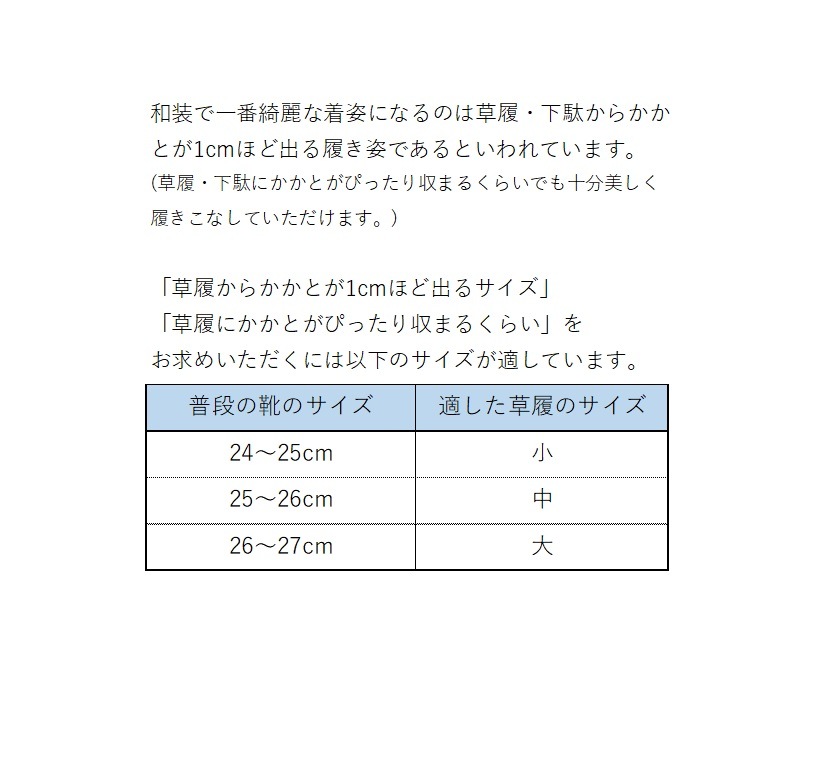 和装で一番綺麗な着姿になるのは草履・下駄からかかとが1cmほど出る履き姿であるといわれています。
(草履・下駄にかかとがぴったり収まるくらいでも十分美しく履きこなしていただけます。)

「草履からかかとが1cmほど出るサイズ」
「草履にかかとがぴったり収まるくらい」を
お求めいただくには以下のサイズが適しています。

| 普段の靴のサイズ | 適した草履のサイズ |
|---|---|
| 24～25cm | 小 |
| 25～26cm | 中 |
| 26～27cm | 大 |